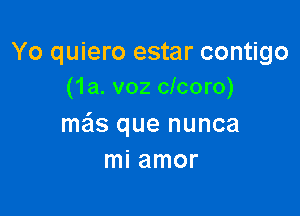 Yo quiero estar contigo
(1a. voz c/coro)
más que nunca
mi amor